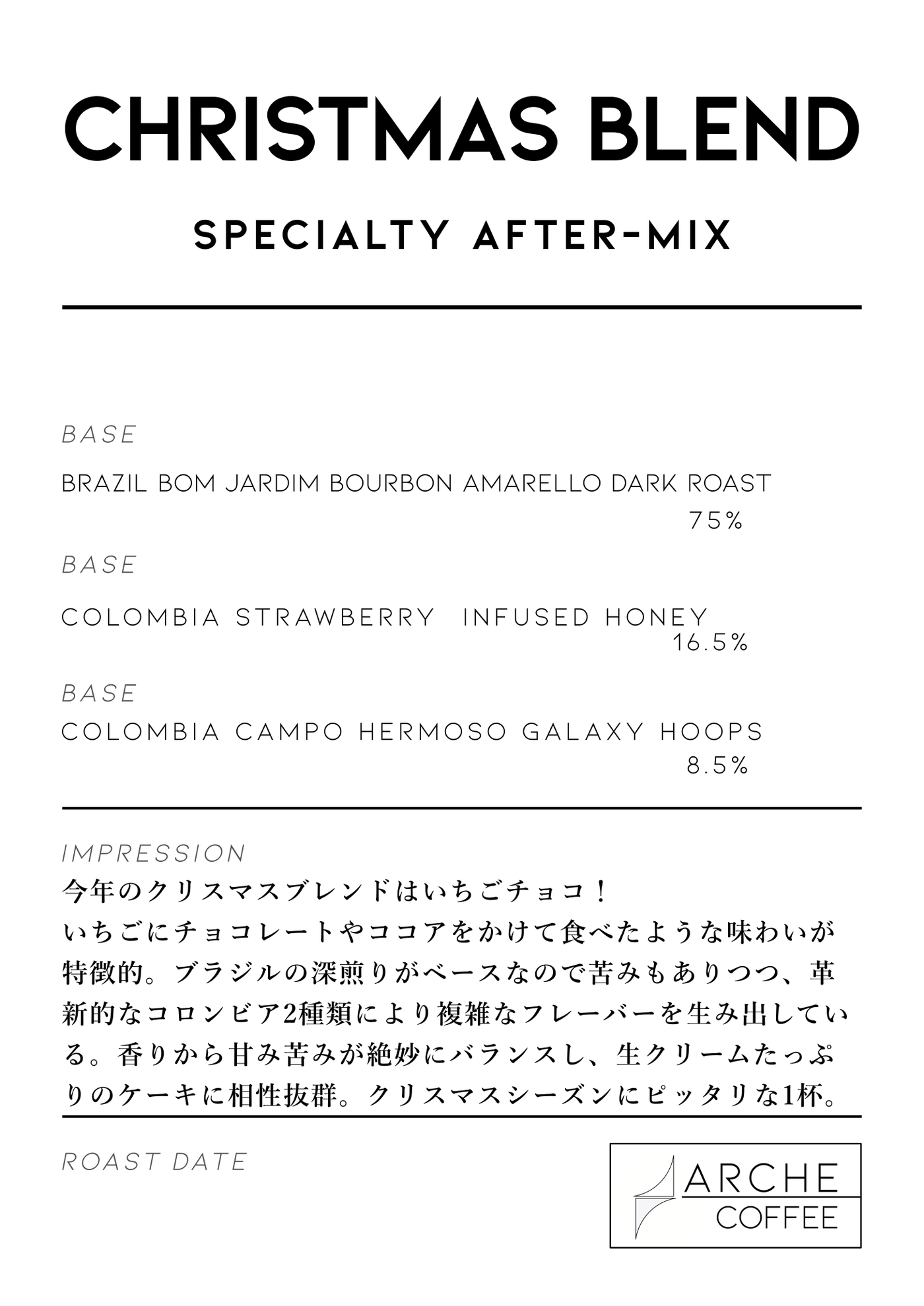 CHRISTMAS BLEND

SPECIALTY AFTER-MIX

BASE

BRAZIL BOM JARDIM BOURBON AMARELLO DARK ROAST

75%

BASE

COLOMBIA STRAWBERRY INFUSED HONEY

16.5%

BASE

COLOMBIA CAMPO HERMOSO GALAXY HOOPS

8.5%

IMPRESSION

今年のクリスマスブレンドはいちごチョコ！
いちごにチョコレートやココアをかけて食べたような味わいが特徴的。ブラジルの深煎りがベースなので苦みもありつつ、革新的なコロンビア2種類により複雑なフレーバーを生み出している。香りから甘み苦みが絶妙にバランスし、生クリームたっぷりのケーキに相性抜群。クリスマスシーズンにピッタリな1杯。

ROAST DATE

ARCHE
COFFEE